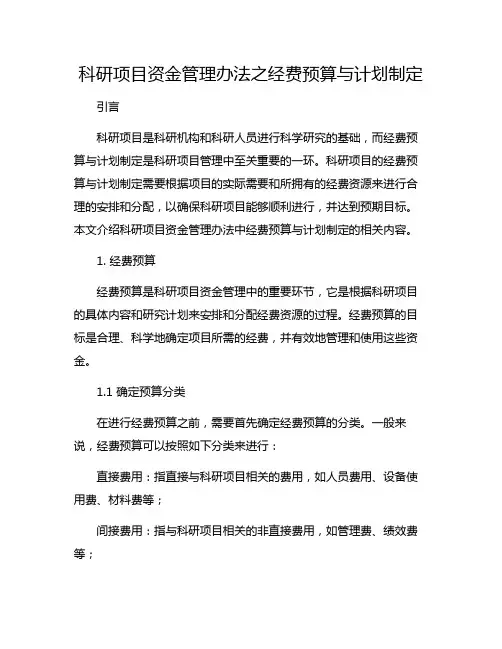 科研项目资金管理办法之经费预算与计划制定

引言

科研项目是科研机构和科研人员进行科学研究的基础，而经费预算与计划制定是科研项目管理中至关重要的一环。科研项目的经费预算与计划制定需要根据项目的实际需要和所拥有的经费资源来进行合理的安排和分配，以确保科研项目能够顺利进行，并达到预期目标。本文介绍科研项目资金管理办法中经费预算与计划制定的相关内容。

1. 经费预算

经费预算是科研项目资金管理中的重要环节，它是根据科研项目的具体内容和研究计划来安排和分配经费资源的过程。经费预算的目标是合理、科学地确定项目所需的经费，并有效地管理和使用这些资金。

1.1 确定预算分类

在进行经费预算之前，需要首先确定经费预算的分类。一般来说，经费预算可以按照如下分类来进行：

直接费用：指直接与科研项目相关的费用，如人员费用、设备使用费、材料费等；

间接费用：指与科研项目相关的非直接费用，如管理费、绩效费等；